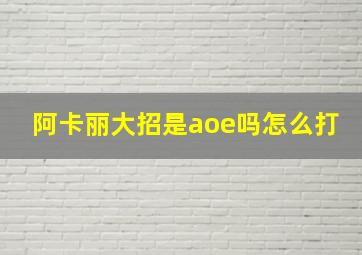 阿卡丽大招是aoe吗怎么打